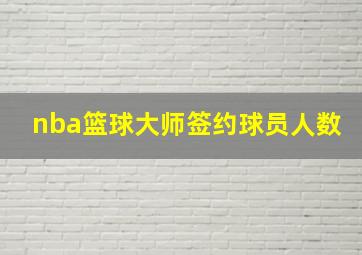 nba篮球大师签约球员人数